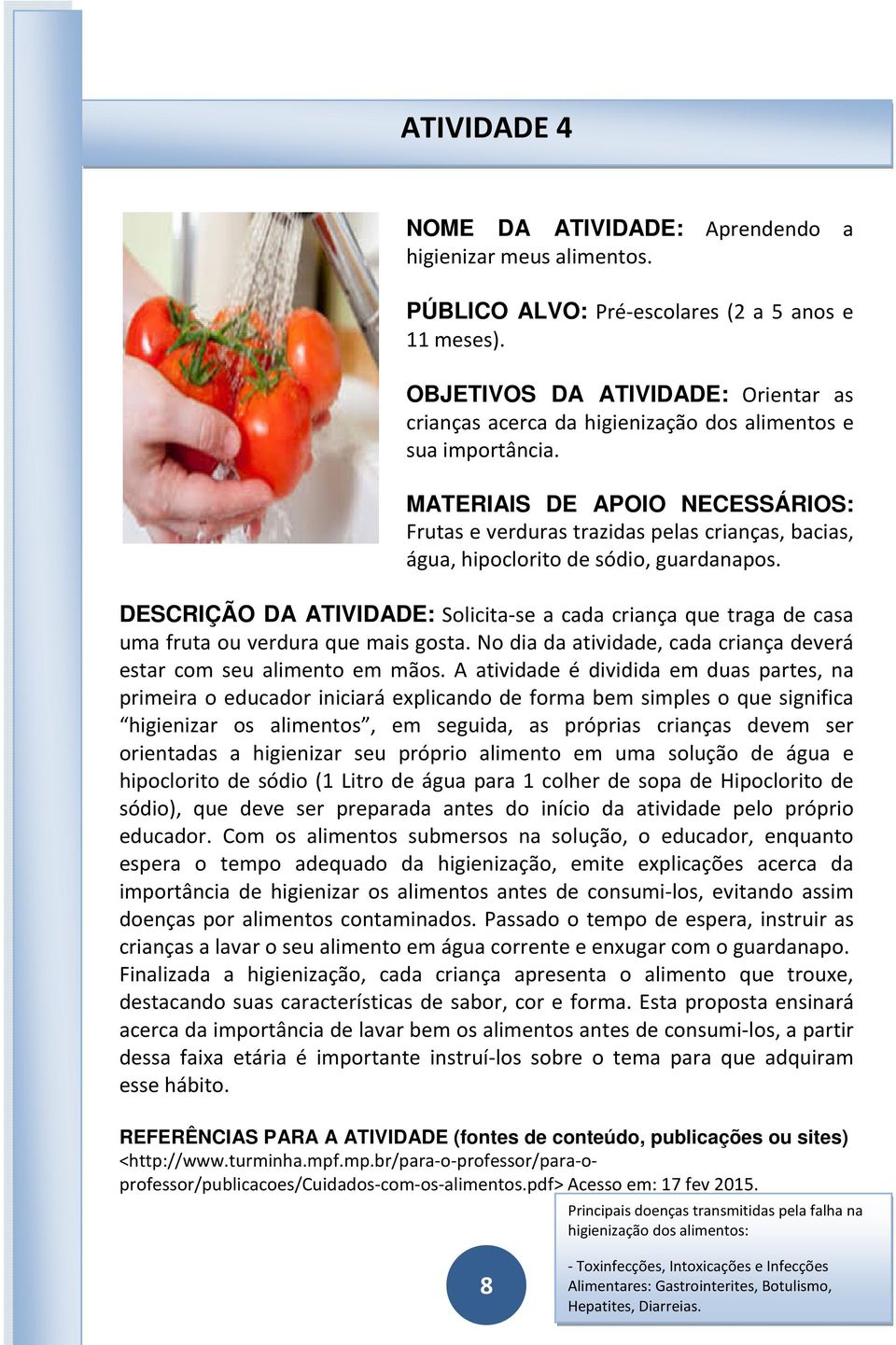 ATIVIDADE 4

NOME DA ATIVIDADE: Aprendendo a higienizar meus alimentos.

PÚBLICO ALVO: Pré-escolares (2 a 5 anos e 11 meses).

OBJETIVOS DA ATIVIDADE: Orientar as crianças acerca da higienização dos alimentos e sua importância.

MATERIAIS DE APOIO NECESSÁRIOS: Frutas e verduras trazidas pelas crianças, bacias, água, hipoclorito de sódio, guardanapos.

DESCRIÇÃO DA ATIVIDADE: Solicita-se a cada criança que traga de casa uma fruta ou verdura que mais gosta. No dia da atividade, cada criança deverá estar com seu alimento em mãos. A atividade é dividida em duas partes, na primeira o educador iniciará explicando de forma bem simples o que significa “higienizar os alimentos”, em seguida, as próprias crianças devem ser orientadas a higienizar seu próprio alimento em uma solução de água e hipoclorito de sódio (1 Litro de água para 1 colher de sopa de Hipoclorito de sódio), que deve ser preparada antes do início da atividade pelo próprio educador. Com os alimentos submersos na solução, o educador, enquanto espera o tempo adequado da higienização, emite explicações acerca da importância de higienizar os alimentos antes de consumi-los, evitando assim doenças por alimentos contaminados. Passado o tempo de espera, instruir as crianças a lavar o seu alimento em água corrente e enxugar com o guardanapo. Finalizada a higienização, cada criança apresenta o alimento que trouxe, destacando suas características de sabor, cor e forma. Esta proposta ensinará acerca da importância de lavar bem os alimentos antes de consumi-los, a partir dessa faixa etária é importante instruí-los sobre o tema para que adquiram esse hábito.

REFERÊNCIAS PARA A ATIVIDADE (fontes de conteúdo, publicações ou sites)
<http://www.turminha.mpf.mp.br/para-o-professor/para-o-professor/publicacoes/Cuidados-com-os-alimentos.pdf> Acesso em: 17 fev 2015.

Principais doenças transmitidas pela falha na higienização dos alimentos:

- Toxinfecções, Intoxicações e Infecções Alimentares: Gastrointerites, Botulismo, Hepatites, Diarreias.

8